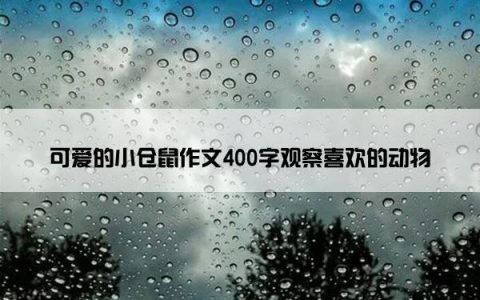 可爱的小仓鼠作文400字观察喜欢的动物